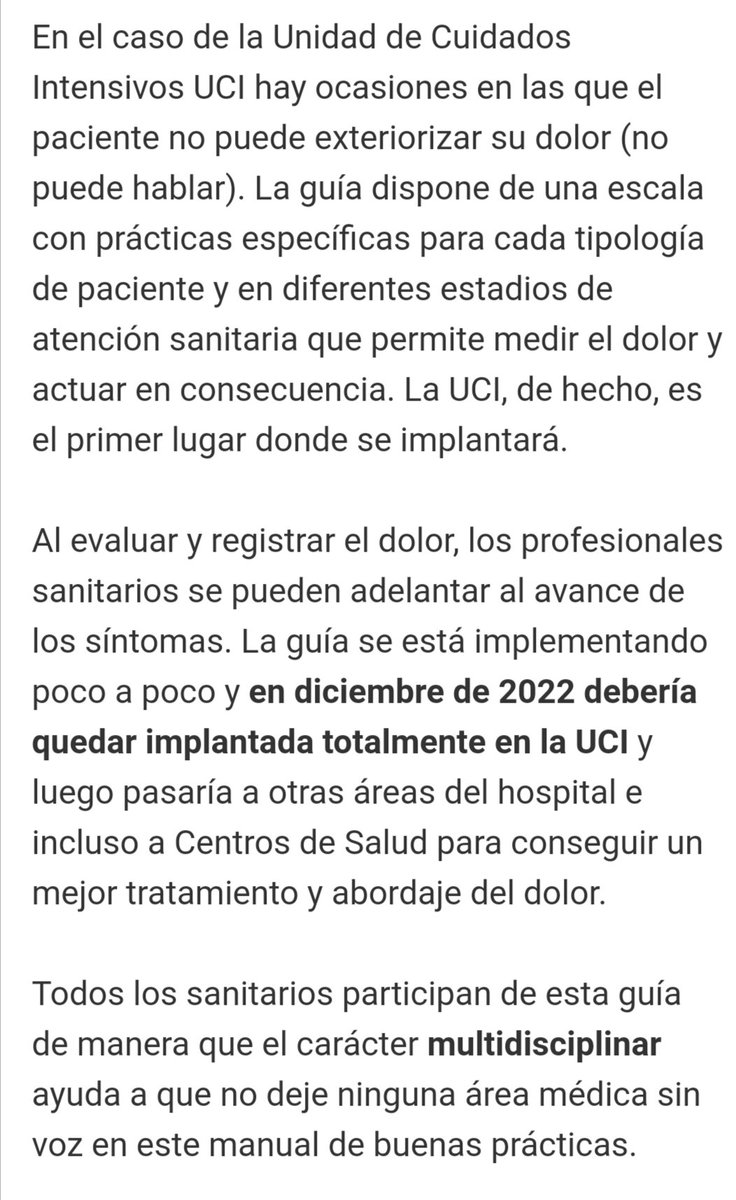 En el caso de la Unidad de Cuidados Intensivos UCI hay ocasiones en las que el paciente no puede exteriorizar su dolor (no puede hablar). La guía dispone de una escala con prácticas específicas para cada tipología de paciente y en diferentes estadios de atención sanitaria que permite medir el dolor y actuar en consecuencia. La UCI, de hecho, es el primer lugar donde se implantará.

Al evaluar y registrar el dolor, los profesionales sanitarios se pueden adelantar al avance de los síntomas. La guía se está implementando poco a poco y en diciembre de 2022 debería quedar implantada totalmente en la UCI y luego pasaría a otras áreas del hospital e incluso a Centros de Salud para conseguir un mejor tratamiento y abordaje del dolor.

Todos los sanitarios participan de esta guía de manera que el carácter multidisciplinar ayuda a que no deje ninguna área médica sin voz en este manual de buenas prácticas.